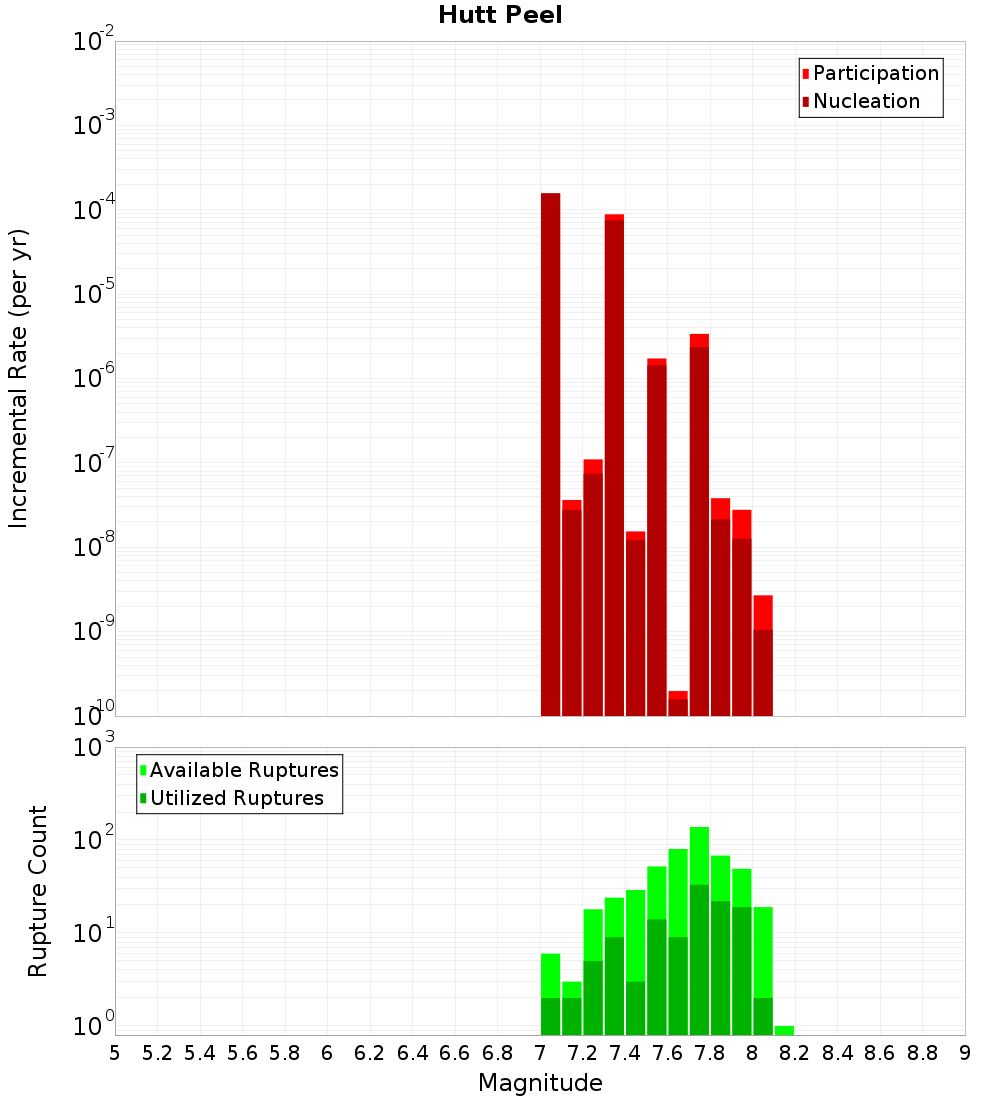 Hutt Peel

Participation
Nucleation

Incremental Rate (per yr)

$10^{-2}$
$10^{-3}$
$10^{-4}$
$10^{-5}$
$10^{-6}$
$10^{-7}$
$10^{-8}$
$10^{-9}$
$10^{-10}$

Available Ruptures
Utilized Ruptures

Rupture Count

$10^{3}$
$10^{2}$
$10^{1}$
$10^{0}$

5 5.2 5.4 5.6 5.8 6 6.2 6.4 6.6 6.8 7 7.2 7.4 7.6 7.8 8 8.2 8.4 8.6 8.8 9

Magnitude